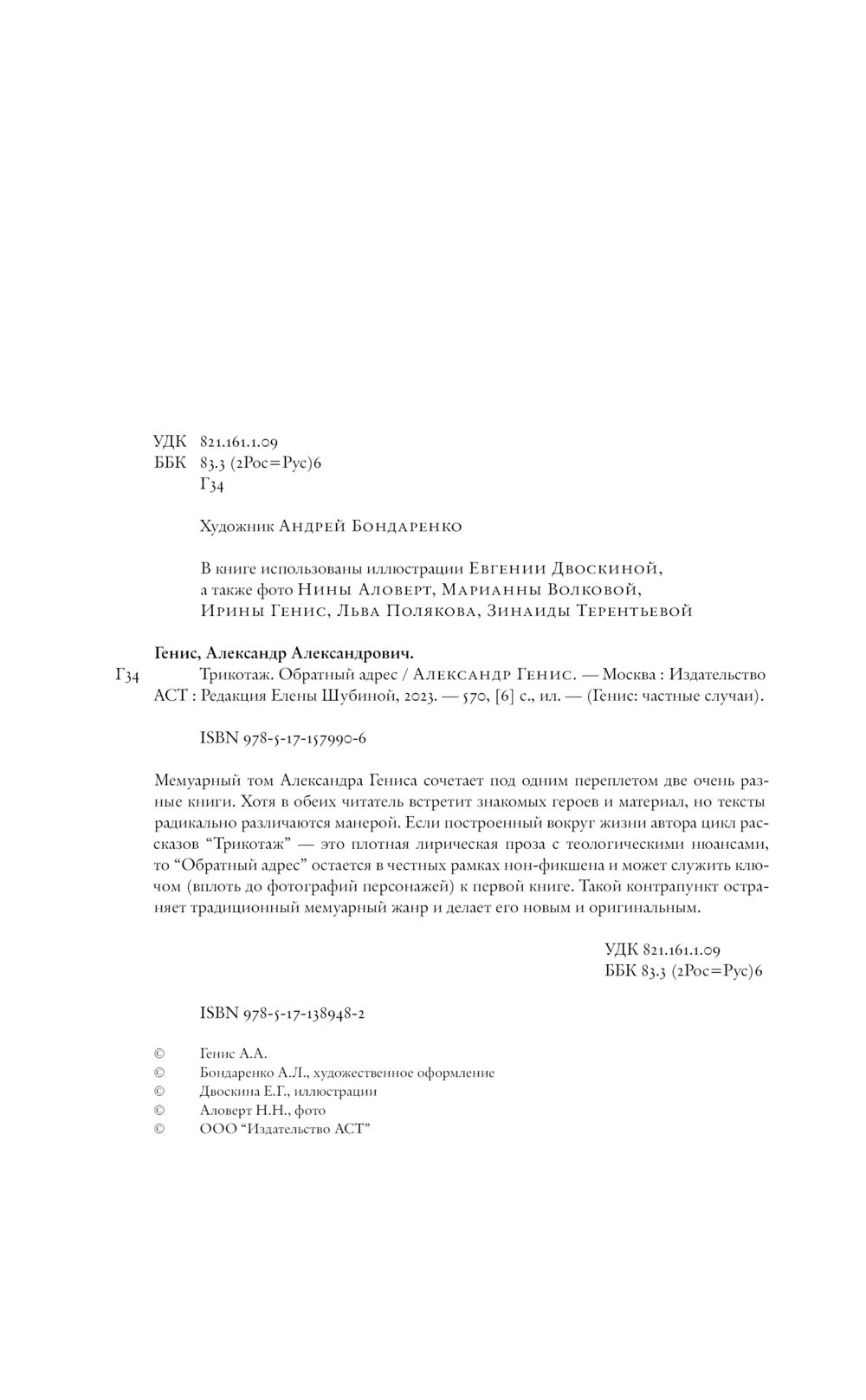 УДК 821.161.1.09
ББК 83.3 (2Рос=Рус)6
Г34

Художник Андрей Бондаренко

В книге использованы иллюстрации Евгении Двоскиной, а также фото Нины Аловерт, Марианны Волковой, Ирины Генис, Льва Полякова, Зинаиды Терентьевой

Генис, Александр Александрович.
Г34 Трикотаж. Обратный адрес / Александр Генис. — Москва : Издательство АСТ : Редакция Елены Шубиной, 2023. — 570, [6] с., ил. — (Генис: частные случаи).

ISBN 978-5-17-157990-6

Мемуарный том Александра Гениса сочетает под одним переплетом две очень разные книги. Хотя в обеих читатель встретит знакомых героев и материал, но тексты радикально различаются манерой. Если построенный вокруг жизни автора цикл рассказов “Трикотаж” — это плотная лирическая проза с теологическими нюансами, то “Обратный адрес” остается в честных рамках нон-фикшена и может служить ключом (вплоть до фотографий персонажей) к первой книге. Такой контрапункт остраняет традиционный мемуарный жанр и делает его новым и оригинальным.

УДК 821.161.1.09
ББК 83.3 (2Рос=Рус)6

ISBN 978-5-17-138948-2

© Генис А.А.
© Бондаренко А.Л., художественное оформление
© Двоскина Е.Г., иллюстрации
© Аловерт Н.Н., фото
© ООО “Издательство АСТ”